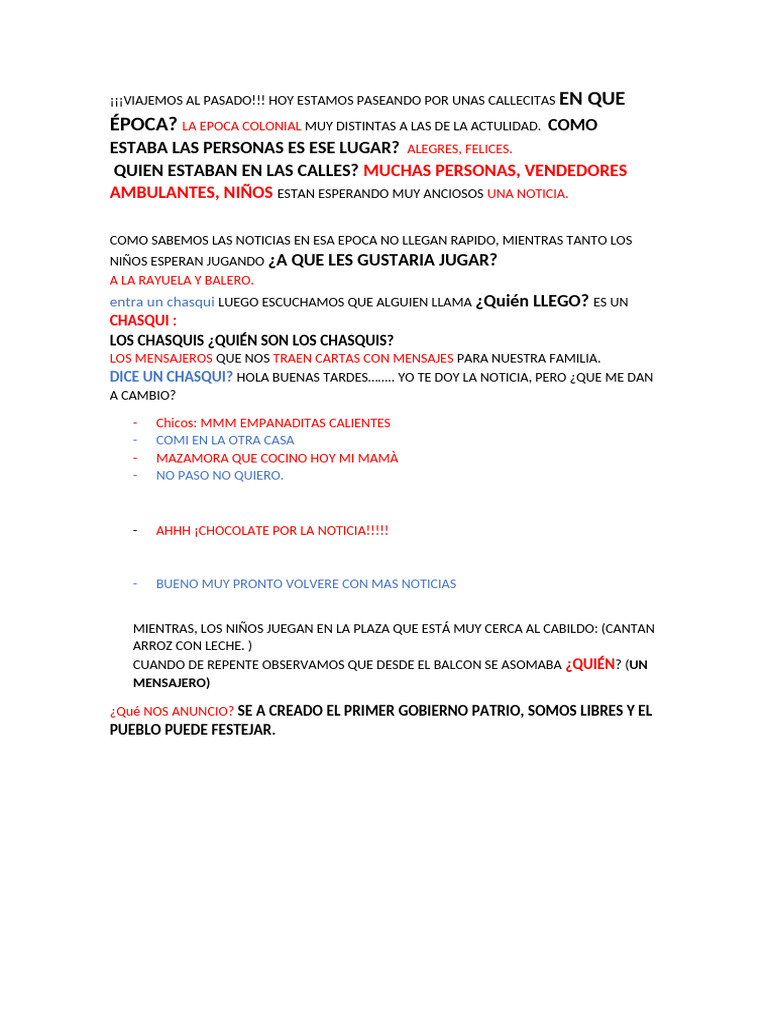 ¡¡¡VIAJEMOS AL PASADO!!! HOY ESTAMOS PASEANDO POR UNAS CALLECITAS EN QUE ÉPOCA? LA EPOCA COLONIAL MUY DISTINTAS A LAS DE LA ACTULIDAD. COMO ESTABA LAS PERSONAS ES ESE LUGAR? ALEGRES, FELICES.
QUIEN ESTABAN EN LAS CALLES? MUCHAS PERSONAS, VENDEDORES AMBULANTES, NIÑOS ESTAN ESPERANDO MUY ANCIOSOS UNA NOTICIA.

COMO SABEMOS LAS NOTICIAS EN ESA EPOCA NO LLEGAN RAPIDO, MIENTRAS TANTO LOS NIÑOS ESPERAN JUGANDO ¿A QUE LES GUSTARIA JUGAR?
A LA RAYUELA Y BALERO.
entra un chasqui LUEGO ESCUCHAMOS QUE ALGUIEN LLAMA ¿Quién LLEGO? ES UN CHASQUI :
LOS CHASQUIS ¿QUIÉN SON LOS CHASQUIS?
LOS MENSAJEROS QUE NOS TRAEN CARTAS CON MENSAJES PARA NUESTRA FAMILIA.
DICE UN CHASQUI? HOLA BUENAS TARDES…….. YO TE DOY LA NOTICIA, PERO ¿QUE ME DAN A CAMBIO?

- Chicos: MMM EMPANADITAS CALIENTES
- COMI EN LA OTRA CASA
- MAZAMORA QUE COCINO HOY MI MAMÀ
- NO PASO NO QUIERO.

- AHHH ¡CHOCOLATE POR LA NOTICIA!!!!!

- BUENO MUY PRONTO VOLVERE CON MAS NOTICIAS

MIENTRAS, LOS NIÑOS JUEGAN EN LA PLAZA QUE ESTÁ MUY CERCA AL CABILDO: (CANTAN ARROZ CON LECHE. )
CUANDO DE REPENTE OBSERVAMOS QUE DESDE EL BALCON SE ASOMABA ¿QUIÉN? (UN MENSAJERO)

¿Qué NOS ANUNCIO? SE A CREADO EL PRIMER GOBIERNO PATRIO, SOMOS LIBRES Y EL PUEBLO PUEDE FESTEJAR.